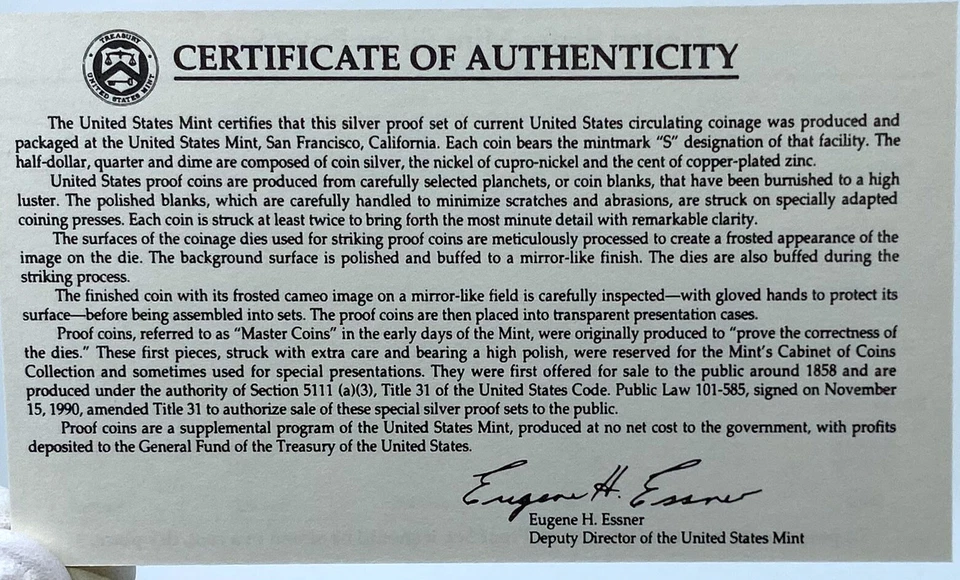 TREASURY
UNITED STATES MINT

CERTIFICATE OF AUTHENTICITY

The United States Mint certifies that this silver proof set of current United States circulating coinage was produced and packaged at the United States Mint, San Francisco, California. Each coin bears the mintmark "S" designation of that facility. The half-dollar, quarter and dime are composed of coin silver, the nickel of cupro-nickel and the cent of copper-plated zinc.

United States proof coins are produced from carefully selected planchets, or coin blanks, that have been burnished to a high luster. The polished blanks, which are carefully handled to minimize scratches and abrasions, are struck on specially adapted coining presses. Each coin is struck at least twice to bring forth the most minute detail with remarkable clarity.

The surfaces of the coinage dies used for striking proof coins are meticulously processed to create a frosted appearance of the image on the die. The background surface is polished and buffed to a mirror-like finish. The dies are also buffed during the striking process.

The finished coin with its frosted cameo image on a mirror-like field is carefully inspected—with gloved hands to protect its surface—before being assembled into sets. The proof coins are then placed into transparent presentation cases.

Proof coins, referred to as "Master Coins" in the early days of the Mint, were originally produced to "prove the correctness of the dies." These first pieces, struck with extra care and bearing a high polish, were reserved for the Mint's Cabinet of Coins Collection and sometimes used for special presentations. They were first offered for sale to the public around 1858 and are produced under the authority of Section 5111 (a)(3), Title 31 of the United States Code. Public Law 101-585, signed on November 15, 1990, amended Title 31 to authorize sale of these special silver proof sets to the public.

Proof coins are a supplemental program of the United States Mint, produced at no net cost to the government, with profits deposited to the General Fund of the Treasury of the United States.

Eugene H. Essner
Eugene H. Essner
Deputy Director of the United States Mint